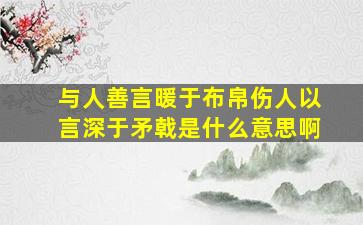 与人善言暖于布帛伤人以言深于矛戟是什么意思啊